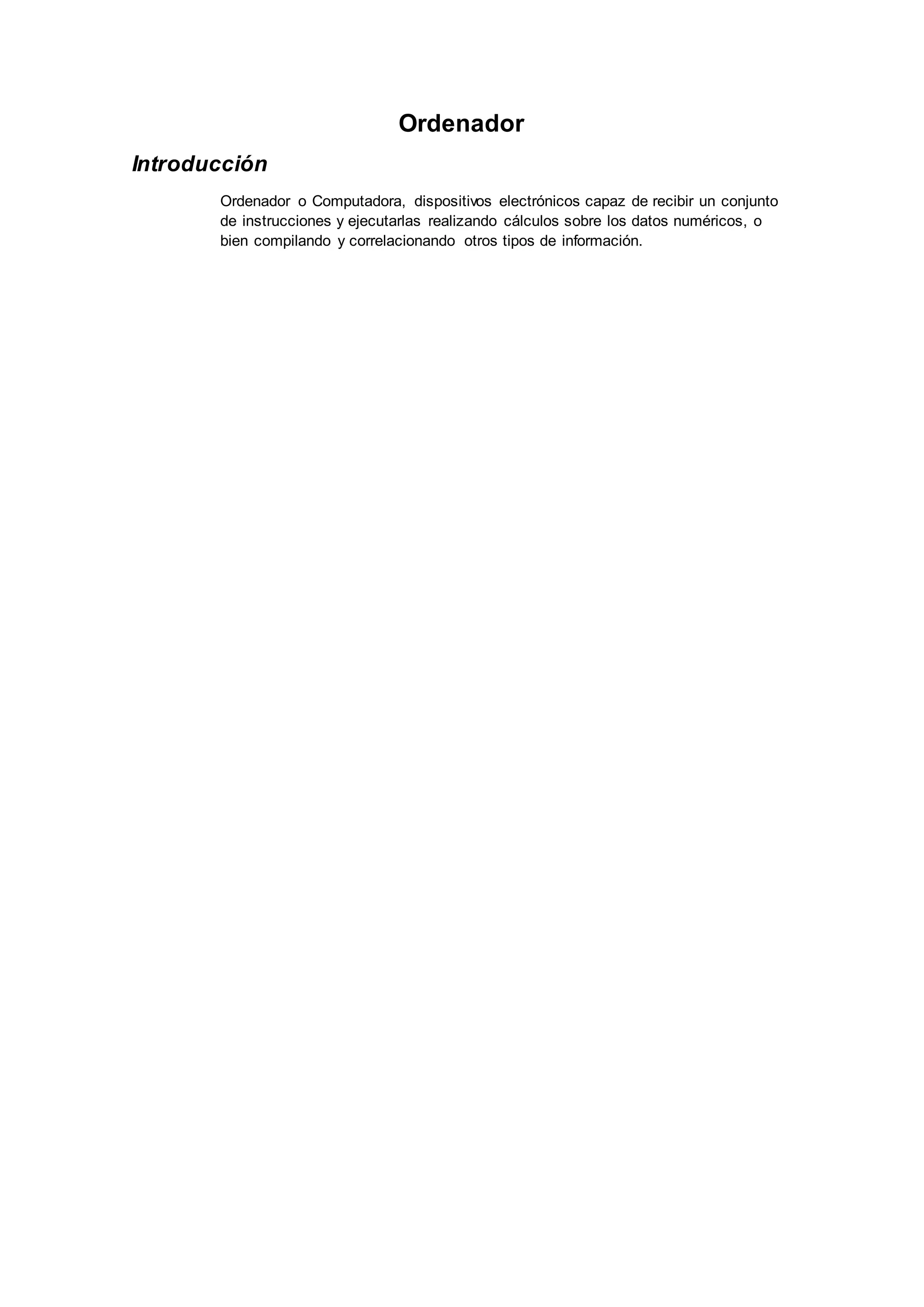 Ordenador

Introducción

Ordenador o Computadora, dispositivos electrónicos capaz de recibir un conjunto de instrucciones y ejecutarlas realizando cálculos sobre los datos numéricos, o bien compilando y correlacionando otros tipos de información.